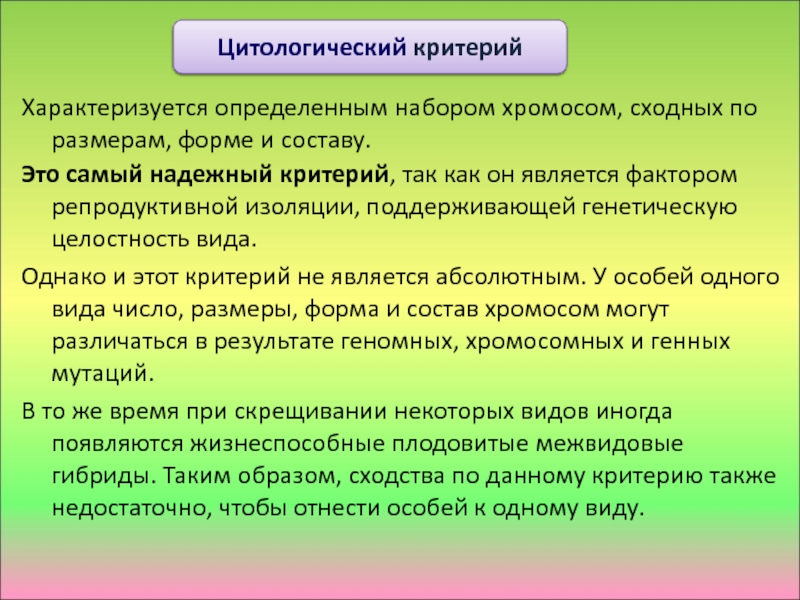 Цитологический критерий

Характеризуется определенным набором хромосом, сходных по размерам, форме и составу.

Это самый надежный критерий, так как он является фактором репродуктивной изоляции, поддерживающей генетическую целостность вида.

Однако и этот критерий не является абсолютным. У особей одного вида число, размеры, форма и состав хромосом могут различаться в результате геномных, хромосомных и генных мутаций.

В то же время при скрещивании некоторых видов иногда появляются жизнеспособные плодовитые межвидовые гибриды. Таким образом, сходства по данному критерию также недостаточно, чтобы отнести особей к одному виду.